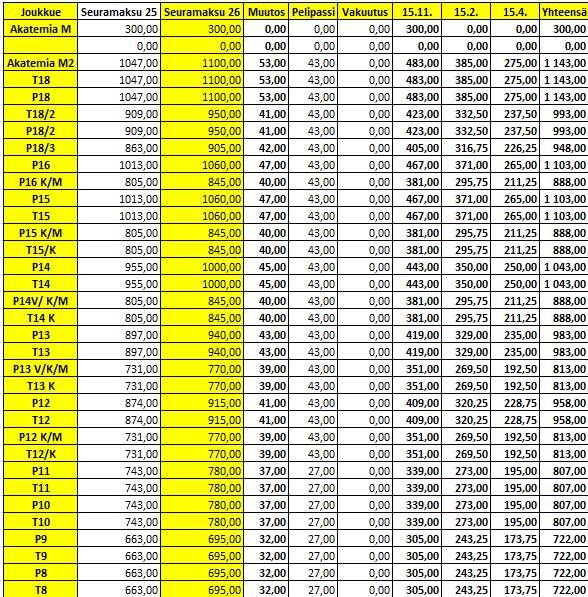 | Joukkue | Seuramaksu 25 | Seuramaksu 26 | Muutos | Pelipassi | Vakuutus | 15.11. | 15.2. | 15.4. | Yhteensä |
|---|---|---|---|---|---|---|---|---|---|
| Akatemia M | 300,00 | 300,00 | 0,00 | 0,00 | 0,00 | 300,00 | 0,00 | 0,00 | 300,00 |
| | 0,00 | 0,00 | 0,00 | 0,00 | 0,00 | 0,00 | 0,00 | 0,00 | 0,00 |
| Akatemia M2 | 1047,00 | 1100,00 | 53,00 | 43,00 | 0,00 | 483,00 | 385,00 | 275,00 | 1 143,00 |
| T18 | 1047,00 | 1100,00 | 53,00 | 43,00 | 0,00 | 483,00 | 385,00 | 275,00 | 1 143,00 |
| P18 | 1047,00 | 1100,00 | 53,00 | 43,00 | 0,00 | 483,00 | 385,00 | 275,00 | 1 143,00 |
| T18/2 | 909,00 | 950,00 | 41,00 | 43,00 | 0,00 | 423,00 | 332,50 | 237,50 | 993,00 |
| P18/2 | 909,00 | 950,00 | 41,00 | 43,00 | 0,00 | 423,00 | 332,50 | 237,50 | 993,00 |
| P18/3 | 863,00 | 905,00 | 42,00 | 43,00 | 0,00 | 405,00 | 316,75 | 226,25 | 948,00 |
| P16 | 1013,00 | 1060,00 | 47,00 | 43,00 | 0,00 | 467,00 | 371,00 | 265,00 | 1 103,00 |
| P16 K/M | 805,00 | 845,00 | 40,00 | 43,00 | 0,00 | 381,00 | 295,75 | 211,25 | 888,00 |
| P15 | 1013,00 | 1060,00 | 47,00 | 43,00 | 0,00 | 467,00 | 371,00 | 265,00 | 1 103,00 |
| T15 | 1013,00 | 1060,00 | 47,00 | 43,00 | 0,00 | 467,00 | 371,00 | 265,00 | 1 103,00 |
| P15 K/M | 805,00 | 845,00 | 40,00 | 43,00 | 0,00 | 381,00 | 295,75 | 211,25 | 888,00 |
| T15/K | 805,00 | 845,00 | 40,00 | 43,00 | 0,00 | 381,00 | 295,75 | 211,25 | 888,00 |
| P14 | 955,00 | 1000,00 | 45,00 | 43,00 | 0,00 | 443,00 | 350,00 | 250,00 | 1 043,00 |
| T14 | 955,00 | 1000,00 | 45,00 | 43,00 | 0,00 | 443,00 | 350,00 | 250,00 | 1 043,00 |
| P14V/ K/M | 805,00 | 845,00 | 40,00 | 43,00 | 0,00 | 381,00 | 295,75 | 211,25 | 888,00 |
| T14 K | 805,00 | 845,00 | 40,00 | 43,00 | 0,00 | 381,00 | 295,75 | 211,25 | 888,00 |
| P13 | 897,00 | 940,00 | 43,00 | 43,00 | 0,00 | 419,00 | 329,00 | 235,00 | 983,00 |
| T13 | 897,00 | 940,00 | 43,00 | 43,00 | 0,00 | 419,00 | 329,00 | 235,00 | 983,00 |
| P13 V/K/M | 731,00 | 770,00 | 39,00 | 43,00 | 0,00 | 351,00 | 269,50 | 192,50 | 813,00 |
| T13 K | 731,00 | 770,00 | 39,00 | 43,00 | 0,00 | 351,00 | 269,50 | 192,50 | 813,00 |
| P12 | 874,00 | 915,00 | 41,00 | 43,00 | 0,00 | 409,00 | 320,25 | 228,75 | 958,00 |
| T12 | 874,00 | 915,00 | 41,00 | 43,00 | 0,00 | 409,00 | 320,25 | 228,75 | 958,00 |
| P12 K/M | 731,00 | 770,00 | 39,00 | 43,00 | 0,00 | 351,00 | 269,50 | 192,50 | 813,00 |
| T12/K | 731,00 | 770,00 | 39,00 | 43,00 | 0,00 | 351,00 | 269,50 | 192,50 | 813,00 |
| P11 | 743,00 | 780,00 | 37,00 | 27,00 | 0,00 | 339,00 | 273,00 | 195,00 | 807,00 |
| T11 | 743,00 | 780,00 | 37,00 | 27,00 | 0,00 | 339,00 | 273,00 | 195,00 | 807,00 |
| P10 | 743,00 | 780,00 | 37,00 | 27,00 | 0,00 | 339,00 | 273,00 | 195,00 | 807,00 |
| T10 | 743,00 | 780,00 | 37,00 | 27,00 | 0,00 | 339,00 | 273,00 | 195,00 | 807,00 |
| P9 | 663,00 | 695,00 | 32,00 | 27,00 | 0,00 | 305,00 | 243,25 | 173,75 | 722,00 |
| T9 | 663,00 | 695,00 | 32,00 | 27,00 | 0,00 | 305,00 | 243,25 | 173,75 | 722,00 |
| P8 | 663,00 | 695,00 | 32,00 | 27,00 | 0,00 | 305,00 | 243,25 | 173,75 | 722,00 |
| T8 | 663,00 | 695,00 | 32,00 | 27,00 | 0,00 | 305,00 | 243,25 | 173,75 | 722,00 |